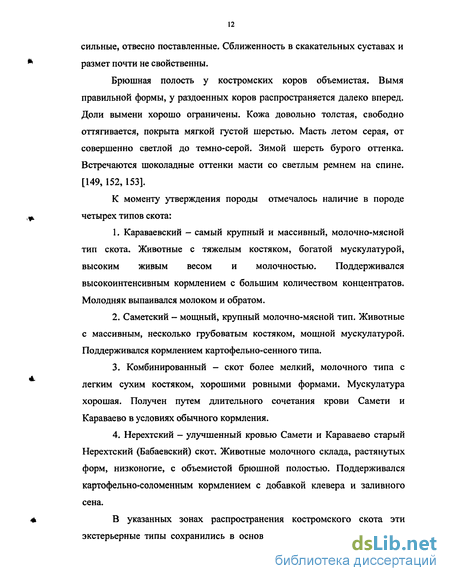 12

сильные, отвесно поставленные. Сближенность в скакательных суставах и размет почти не свойственны.

Брюшная полость у костромских коров объемистая. Вымя правильной формы, у раздоенных коров распространяется далеко вперед. Доли вымени хорошо ограничены. Кожа довольно толстая, свободно оттягивается, покрыта мягкой густой шерстью. Масть летом серая, от совершенно светлой до темно-серой. Зимой шерсть бурого оттенка. Встречаются шоколадные оттенки масти со светлым ремнем на спине. [149, 152, 153].

К моменту утверждения породы отмечалось наличие в породе четырех типов скота:

1. Караваевский – самый крупный и массивный, молочно-мясной тип скота. Животные с тяжелым костяком, богатой мускулатурой, высоким живым весом и молочностью. Поддерживался высокоинтенсивным кормлением с большим количеством концентратов. Молодняк выпаивался молоком и обратом.

2. Саметский – мощный, крупный молочно-мясной тип. Животные с массивным, несколько грубоватым костяком, мощной мускулатурой. Поддерживался кормлением картофельно-сенного типа.

3. Комбинированный – скот более мелкий, молочного типа с легким сухим костяком, хорошими ровными формами. Мускулатура хорошая. Получен путем длительного сочетания крови Самети и Караваево в условиях обычного кормления.

4. Нерехтский – улучшенный кровью Самети и Караваево старый Нерехтский (Бабаевский) скот. Животные молочного склада, растянутых форм, низконогие, с объемистой брюшной полостью. Поддерживался картофельно-соломенным кормлением с добавкой клевера и заливного сена.

В указанных зонах распространения костромского скота эти экстерьерные типы сохранились в основ

dsLib.net
библиотека диссертаций